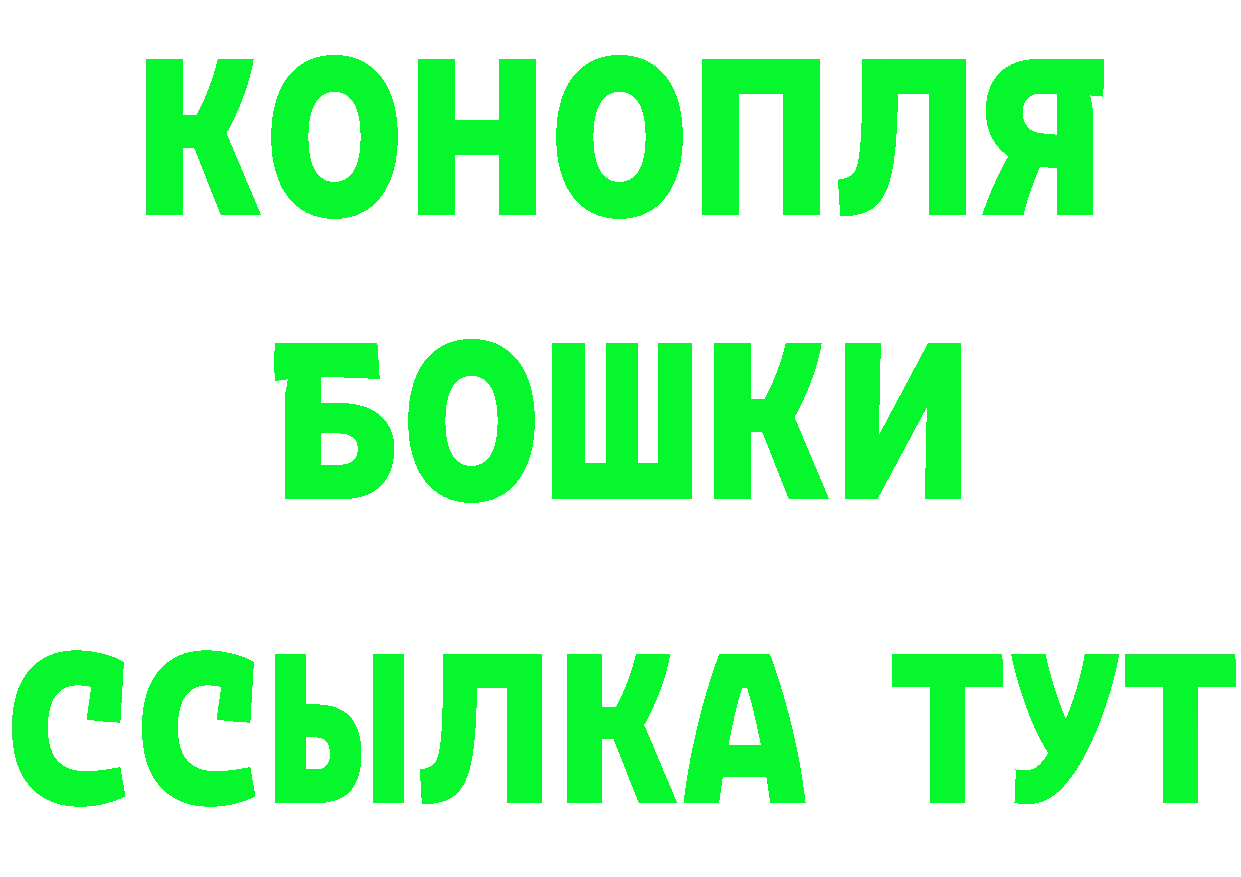 КОНОПЛЯ

БОШКИ

ССЫЛКА ТУТ